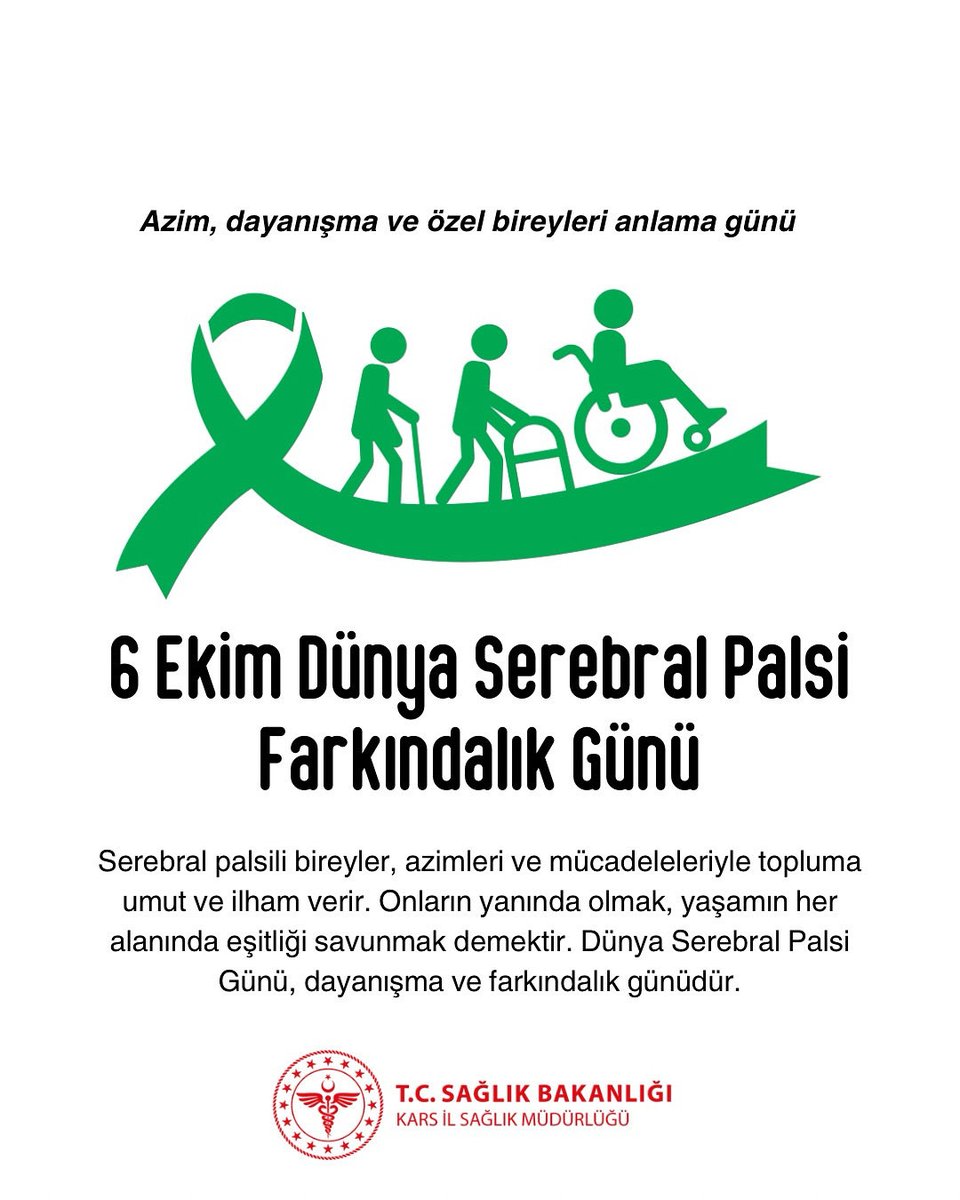 Azim, dayanışma ve özel bireyleri anlama günü

6 Ekim Dünya Serebral Palsi Farkındalık Günü

Serebral palsili bireyler, azimleri ve mücadeleleriyle topluma umut ve ilham verir. Onların yanında olmak, yaşamın her alanında eşitliği savunmak demektir. Dünya Serebral Palsi Günü, dayanışma ve farkındalık günüdür.

T.C. SAĞLIK BAKANLIĞI
KARS İL SAĞLIK MÜDÜRLÜĞÜ